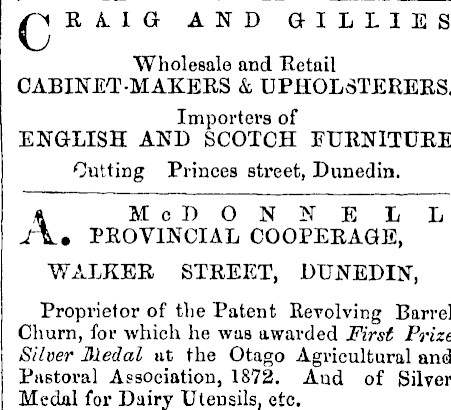 CRAIG AND GILLIES

Wholesale and Retail
CABINET-MAKERS & UPHOLSTERERS.

Importers of
ENGLISH AND SCOTCH FURNITURE

Cutting Princes street, Dunedin.

A. McDONNELL
PROVINCIAL COOPERAGE,

WALKER STREET, DUNEDIN,

Proprietor of the Patent Revolving Barrel Churn, for which he was awarded First Prize Silver Medal at the Otago Agricultural and Pastoral Association, 1872. And of Silver Medal for Dairy Utensils, etc.